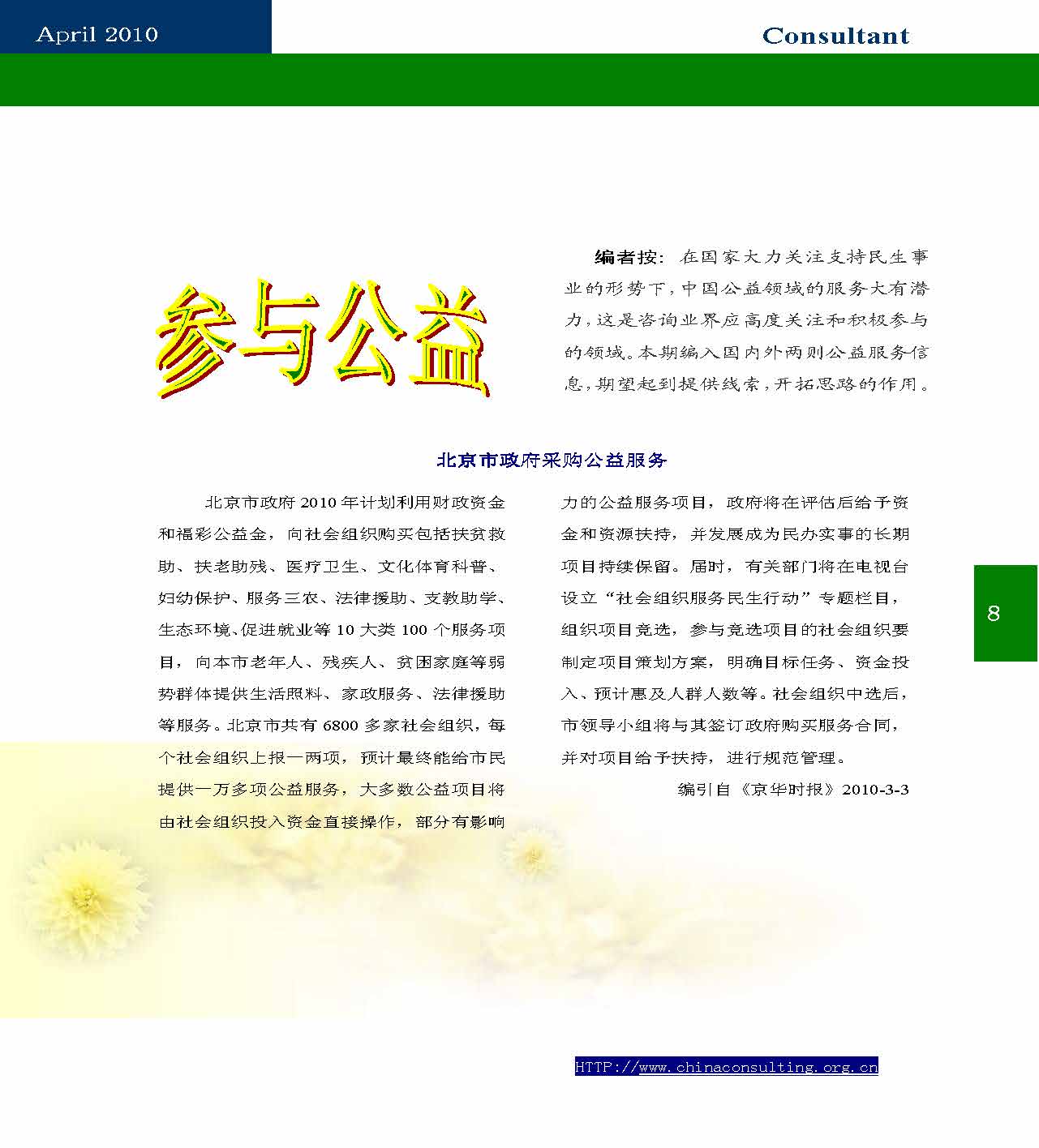 April 2010

Consultant

参与公益

编者按：在国家大力关注支持民生事业的形势下，中国公益领域的服务大有潜力，这是咨询业界应高度关注和积极参与的领域。本期编入国内外两则公益服务信息，期望起到提供线索，开拓思路的作用。

北京市政府采购公益服务

北京市政府 2010 年计划利用财政资金和福彩公益金，向社会组织购买包括扶贫救助、扶老助残、医疗卫生、文化体育科普、妇幼保护、服务三农、法律援助、支教助学、生态环境、促进就业等 10 大类 100 个服务项目，向本市老年人、残疾人、贫困家庭等弱势群体提供生活照料、家政服务、法律援助等服务。北京市共有 6800 多家社会组织，每个社会组织上报一两项，预计最终能给市民提供一万多项公益服务，大多数公益项目将由社会组织投入资金直接操作，部分有影响力的公益服务项目，政府将在评估后给予资金和资源扶持，并发展成为民办实事的长期项目持续保留。届时，有关部门将在电视台设立“社会组织服务民生行动”专题栏目，组织项目竞选，参与竞选项目的社会组织要制定项目策划方案，明确目标任务、资金投入、预计惠及人群人数等。社会组织中选后，市领导小组将与其签订政府购买服务合同，并对项目给予扶持，进行规范管理。

编引自《京华时报》2010-3-3

8

HTTP://www.chinaconsulting.org.cn